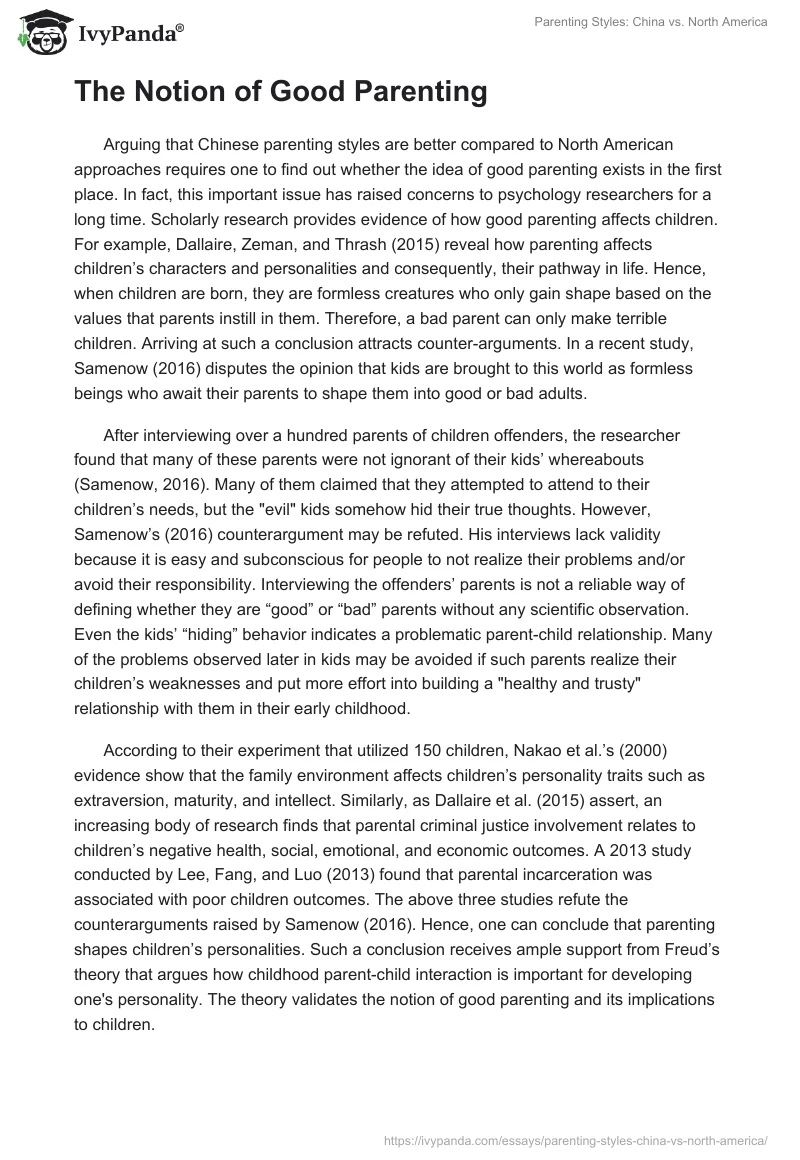 IvyPanda®

Parenting Styles: China vs. North America

The Notion of Good Parenting

Arguing that Chinese parenting styles are better compared to North American approaches requires one to find out whether the idea of good parenting exists in the first place. In fact, this important issue has raised concerns to psychology researchers for a long time. Scholarly research provides evidence of how good parenting affects children. For example, Dallaire, Zeman, and Thrash (2015) reveal how parenting affects children’s characters and personalities and consequently, their pathway in life. Hence, when children are born, they are formless creatures who only gain shape based on the values that parents instill in them. Therefore, a bad parent can only make terrible children. Arriving at such a conclusion attracts counter-arguments. In a recent study, Samenow (2016) disputes the opinion that kids are brought to this world as formless beings who await their parents to shape them into good or bad adults.

After interviewing over a hundred parents of children offenders, the researcher found that many of these parents were not ignorant of their kids’ whereabouts (Samenow, 2016). Many of them claimed that they attempted to attend to their children’s needs, but the "evil" kids somehow hid their true thoughts. However, Samenow’s (2016) counterargument may be refuted. His interviews lack validity because it is easy and subconscious for people to not realize their problems and/or avoid their responsibility. Interviewing the offenders’ parents is not a reliable way of defining whether they are “good” or “bad” parents without any scientific observation. Even the kids’ “hiding” behavior indicates a problematic parent-child relationship. Many of the problems observed later in kids may be avoided if such parents realize their children’s weaknesses and put more effort into building a "healthy and trusty" relationship with them in their early childhood.

According to their experiment that utilized 150 children, Nakao et al.’s (2000) evidence show that the family environment affects children’s personality traits such as extraversion, maturity, and intellect. Similarly, as Dallaire et al. (2015) assert, an increasing body of research finds that parental criminal justice involvement relates to children’s negative health, social, emotional, and economic outcomes. A 2013 study conducted by Lee, Fang, and Luo (2013) found that parental incarceration was associated with poor children outcomes. The above three studies refute the counterarguments raised by Samenow (2016). Hence, one can conclude that parenting shapes children’s personalities. Such a conclusion receives ample support from Freud’s theory that argues how childhood parent-child interaction is important for developing one's personality. The theory validates the notion of good parenting and its implications to children.

https://ivypanda.com/essays/parenting-styles-china-vs-north-america/